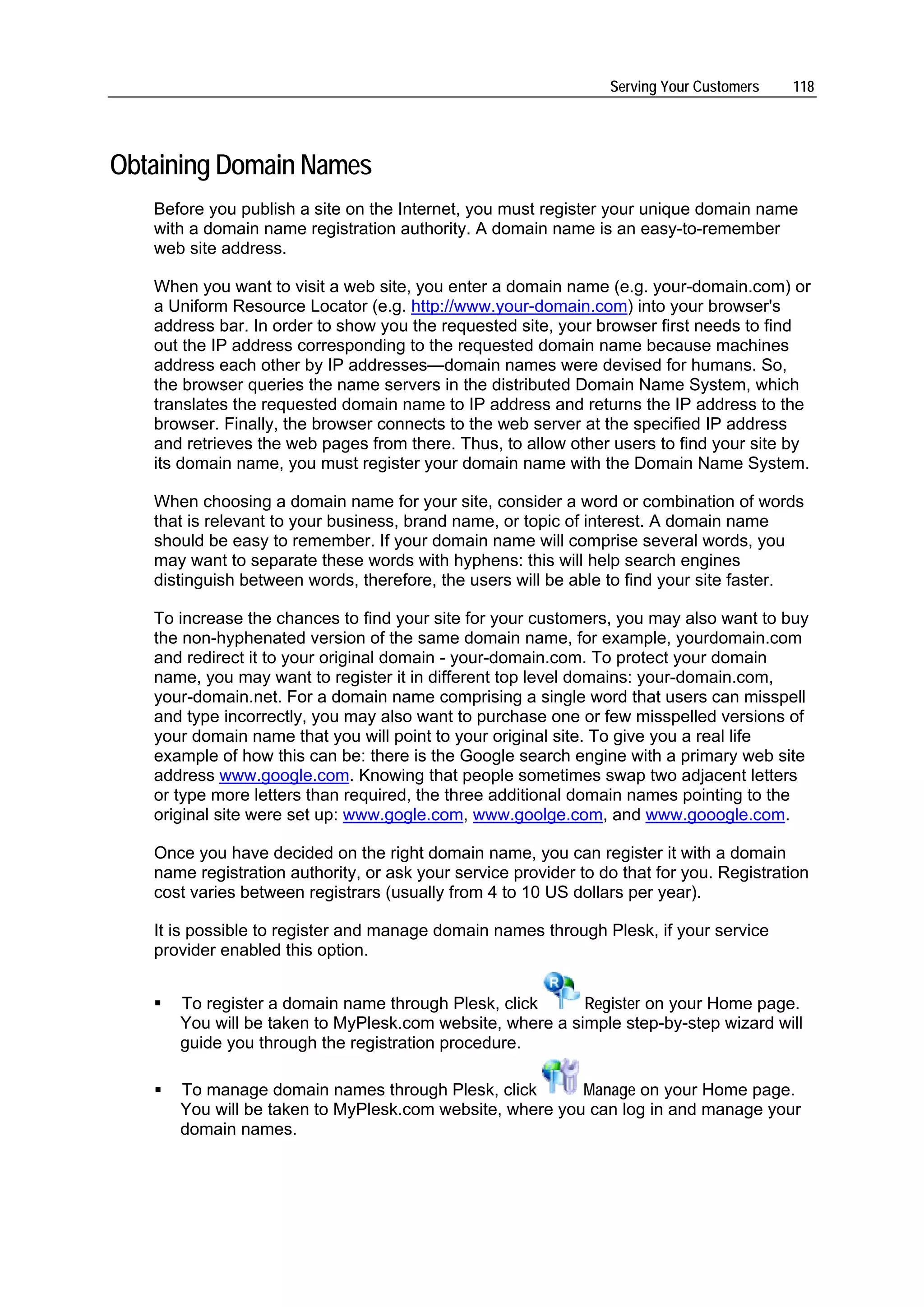 Serving Your Customers 118

Obtaining Domain Names

Before you publish a site on the Internet, you must register your unique domain name with a domain name registration authority. A domain name is an easy-to-remember web site address.

When you want to visit a web site, you enter a domain name (e.g. your-domain.com) or a Uniform Resource Locator (e.g. http://www.your-domain.com) into your browser's address bar. In order to show you the requested site, your browser first needs to find out the IP address corresponding to the requested domain name because machines address each other by IP addresses—domain names were devised for humans. So, the browser queries the name servers in the distributed Domain Name System, which translates the requested domain name to IP address and returns the IP address to the browser. Finally, the browser connects to the web server at the specified IP address and retrieves the web pages from there. Thus, to allow other users to find your site by its domain name, you must register your domain name with the Domain Name System.

When choosing a domain name for your site, consider a word or combination of words that is relevant to your business, brand name, or topic of interest. A domain name should be easy to remember. If your domain name will comprise several words, you may want to separate these words with hyphens: this will help search engines distinguish between words, therefore, the users will be able to find your site faster.

To increase the chances to find your site for your customers, you may also want to buy the non-hyphenated version of the same domain name, for example, yourdomain.com and redirect it to your original domain - your-domain.com. To protect your domain name, you may want to register it in different top level domains: your-domain.com, your-domain.net. For a domain name comprising a single word that users can misspell and type incorrectly, you may also want to purchase one or few misspelled versions of your domain name that you will point to your original site. To give you a real life example of how this can be: there is the Google search engine with a primary web site address www.google.com. Knowing that people sometimes swap two adjacent letters or type more letters than required, the three additional domain names pointing to the original site were set up: www.gogle.com, www.goolge.com, and www.gooogle.com.

Once you have decided on the right domain name, you can register it with a domain name registration authority, or ask your service provider to do that for you. Registration cost varies between registrars (usually from 4 to 10 US dollars per year).

It is possible to register and manage domain names through Plesk, if your service provider enabled this option.

▪ To register a domain name through Plesk, click Register on your Home page. You will be taken to MyPlesk.com website, where a simple step-by-step wizard will guide you through the registration procedure.

▪ To manage domain names through Plesk, click Manage on your Home page. You will be taken to MyPlesk.com website, where you can log in and manage your domain names.